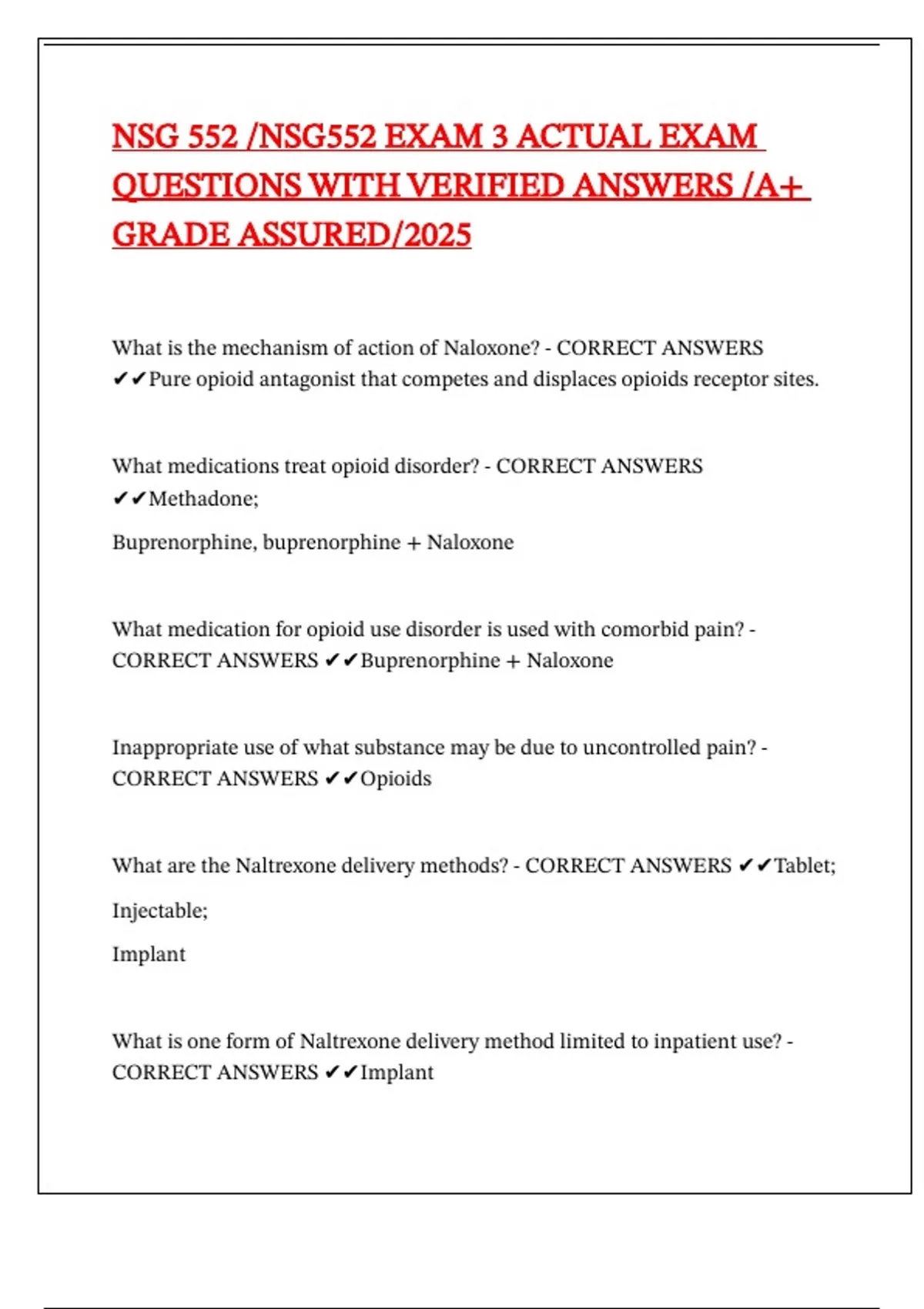 NSG 552 /NSG552 EXAM 3 ACTUAL EXAM QUESTIONS WITH VERIFIED ANSWERS /A+ GRADE ASSURED/2025

What is the mechanism of action of Naloxone? - CORRECT ANSWERS ✔✔Pure opioid antagonist that competes and displaces opioids receptor sites.

What medications treat opioid disorder? - CORRECT ANSWERS ✔✔Methadone;

Buprenorphine, buprenorphine + Naloxone

What medication for opioid use disorder is used with comorbid pain? - CORRECT ANSWERS ✔✔Buprenorphine + Naloxone

Inappropriate use of what substance may be due to uncontrolled pain? - CORRECT ANSWERS ✔✔Opioids

What are the Naltrexone delivery methods? - CORRECT ANSWERS ✔✔Tablet;

Injectable;

Implant

What is one form of Naltrexone delivery method limited to inpatient use? - CORRECT ANSWERS ✔✔Implant